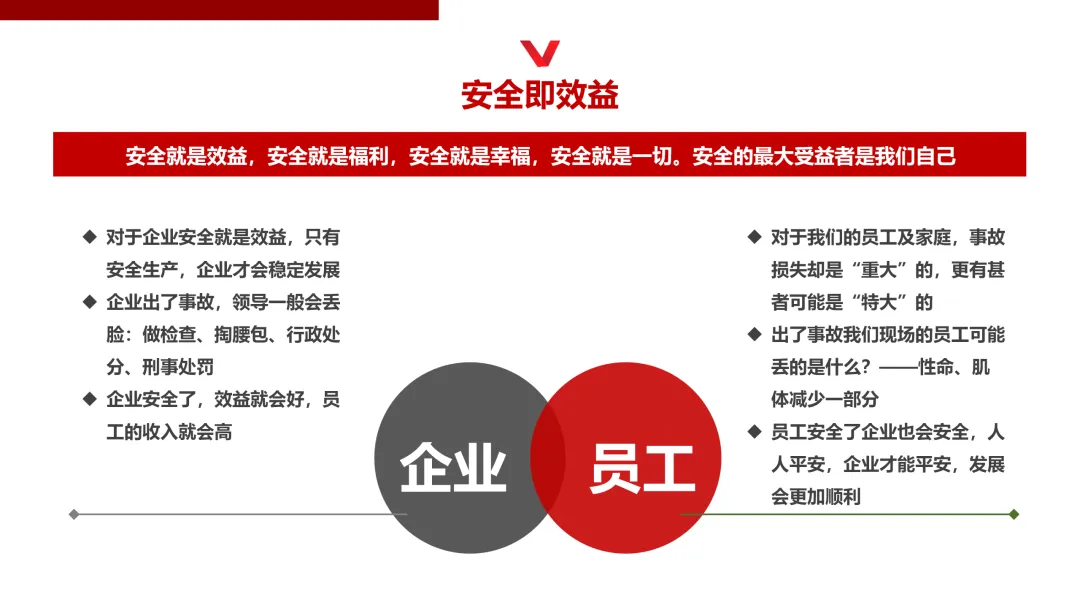 安全即效益

安全就是效益，安全就是福利，安全就是幸福，安全就是一切。安全的最大受益者是我们自己

◆ 对于企业安全就是效益，只有安全生产，企业才会稳定发展
◆ 企业出了事故，领导一般会丢脸：做检查、掏腰包、行政处分、刑事处罚
◆ 企业安全了，效益就会好，员工的收入就会高

企业

员工

◆ 对于我们的员工及家庭，事故损失却是“重大”的，更有甚者可能是“特大”的
◆ 出了事故我们现场的员工可能丢的是什么？——性命、肌体减少一部分
◆ 员工安全了企业也会安全，人人平安，企业才能平安，发展会更加顺利